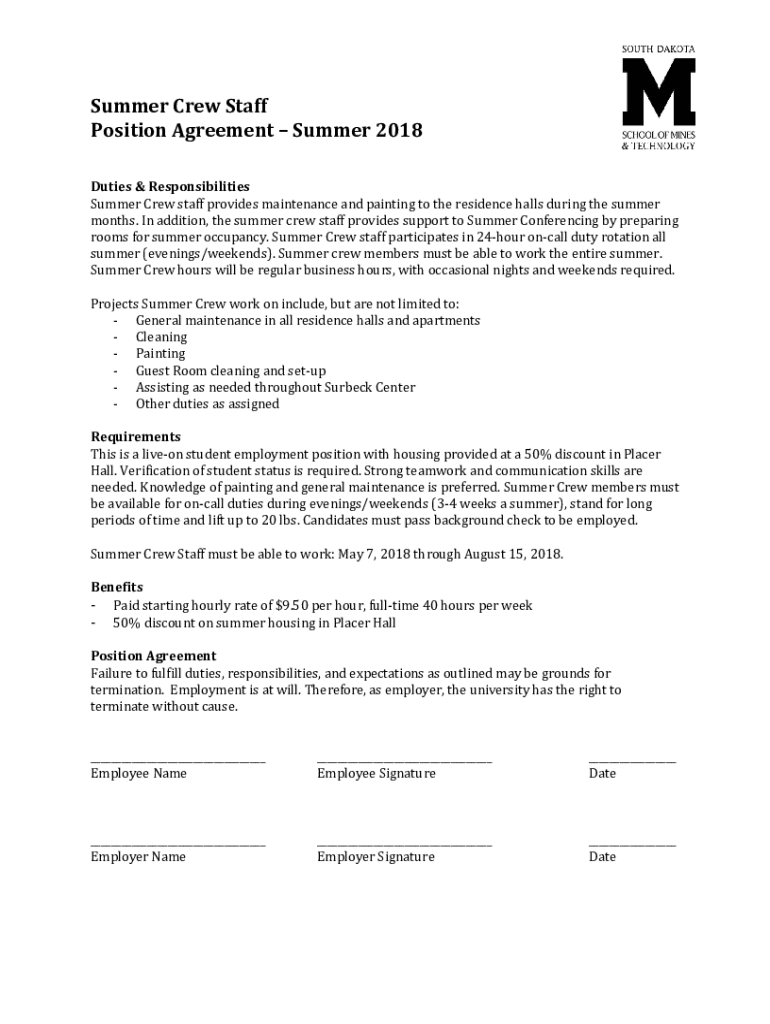 SOUTH DAKOTA
M
SCHOOL OF MINES & TECHNOLOGY

Summer Crew Staff
Position Agreement – Summer 2018

Duties & Responsibilities
Summer Crew staff provides maintenance and painting to the residence halls during the summer months. In addition, the summer crew staff provides support to Summer Conferencing by preparing rooms for summer occupancy. Summer Crew staff participates in 24-hour on-call duty rotation all summer (evenings/weekends). Summer crew members must be able to work the entire summer. Summer Crew hours will be regular business hours, with occasional nights and weekends required.

Projects Summer Crew work on include, but are not limited to:
- General maintenance in all residence halls and apartments
- Cleaning
- Painting
- Guest Room cleaning and set-up
- Assisting as needed throughout Surbeck Center
- Other duties as assigned

Requirements
This is a live-on student employment position with housing provided at a 50% discount in Placer Hall. Verification of student status is required. Strong teamwork and communication skills are needed. Knowledge of painting and general maintenance is preferred. Summer Crew members must be available for on-call duties during evenings/weekends (3-4 weeks a summer), stand for long periods of time and lift up to 20 lbs. Candidates must pass background check to be employed.

Summer Crew Staff must be able to work: May 7, 2018 through August 15, 2018.

Benefits
- Paid starting hourly rate of $9.50 per hour, full-time 40 hours per week
- 50% discount on summer housing in Placer Hall

Position Agreement
Failure to fulfill duties, responsibilities, and expectations as outlined may be grounds for termination. Employment is at will. Therefore, as employer, the university has the right to terminate without cause.

Employee Name
Employee Signature
Date

Employer Name
Employer Signature
Date